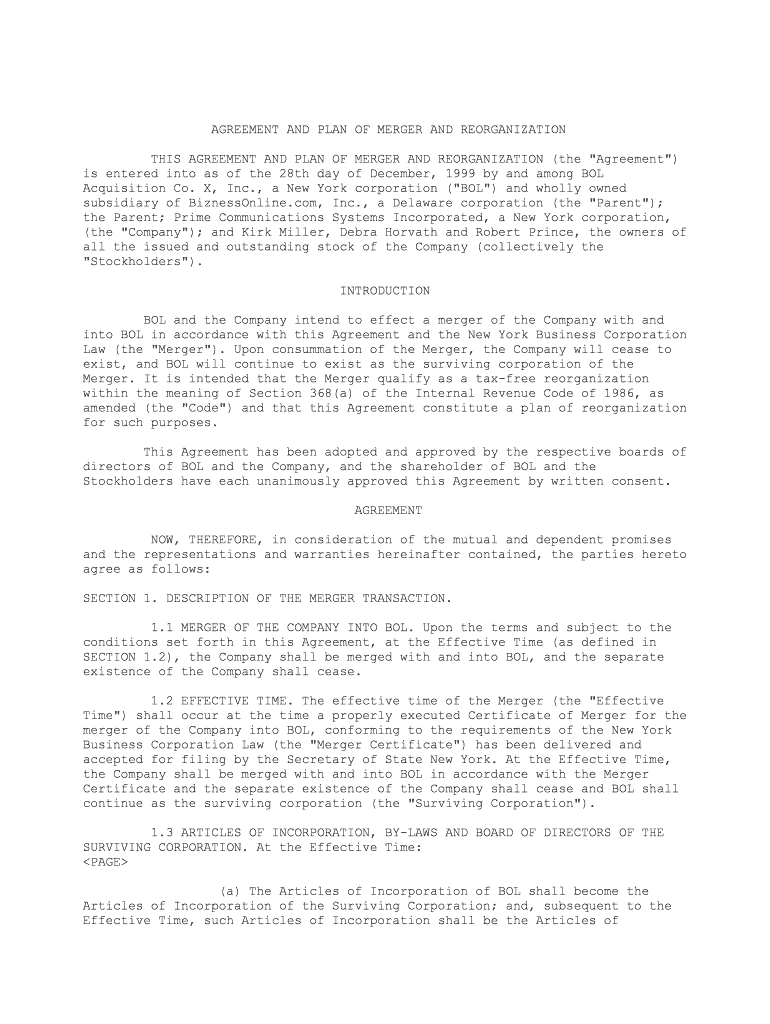 AGREEMENT AND PLAN OF MERGER AND REORGANIZATION

THIS AGREEMENT AND PLAN OF MERGER AND REORGANIZATION (the "Agreement") is entered into as of the 28th day of December, 1999 by and among BOL Acquisition Co. X, Inc., a New York corporation ("BOL") and wholly owned subsidiary of BiznessOnline.com, Inc., a Delaware corporation (the "Parent"); the Parent; Prime Communications Systems Incorporated, a New York corporation, (the "Company"); and Kirk Miller, Debra Horvath and Robert Prince, the owners of all the issued and outstanding stock of the Company (collectively the "Stockholders").

INTRODUCTION

BOL and the Company intend to effect a merger of the Company with and into BOL in accordance with this Agreement and the New York Business Corporation Law (the "Merger"). Upon consummation of the Merger, the Company will cease to exist, and BOL will continue to exist as the surviving corporation of the Merger. It is intended that the Merger qualify as a tax-free reorganization within the meaning of Section 368(a) of the Internal Revenue Code of 1986, as amended (the "Code") and that this Agreement constitute a plan of reorganization for such purposes.

This Agreement has been adopted and approved by the respective boards of directors of BOL and the Company, and the shareholder of BOL and the Stockholders have each unanimously approved this Agreement by written consent.

AGREEMENT

NOW, THEREFORE, in consideration of the mutual and dependent promises and the representations and warranties hereinafter contained, the parties hereto agree as follows:

SECTION 1. DESCRIPTION OF THE MERGER TRANSACTION.

1.1 MERGER OF THE COMPANY INTO BOL. Upon the terms and subject to the conditions set forth in this Agreement, at the Effective Time (as defined in SECTION 1.2), the Company shall be merged with and into BOL, and the separate existence of the Company shall cease.

1.2 EFFECTIVE TIME. The effective time of the Merger (the "Effective Time") shall occur at the time a properly executed Certificate of Merger for the merger of the Company into BOL, conforming to the requirements of the New York Business Corporation Law (the "Merger Certificate") has been delivered and accepted for filing by the Secretary of State New York. At the Effective Time, the Company shall be merged with and into BOL in accordance with the Merger Certificate and the separate existence of the Company shall cease and BOL shall continue as the surviving corporation (the "Surviving Corporation").

1.3 ARTICLES OF INCORPORATION, BY-LAWS AND BOARD OF DIRECTORS OF THE SURVIVING CORPORATION. At the Effective Time:
<PAGE>

(a) The Articles of Incorporation of BOL shall become the Articles of Incorporation of the Surviving Corporation; and, subsequent to the Effective Time, such Articles of Incorporation shall be the Articles of